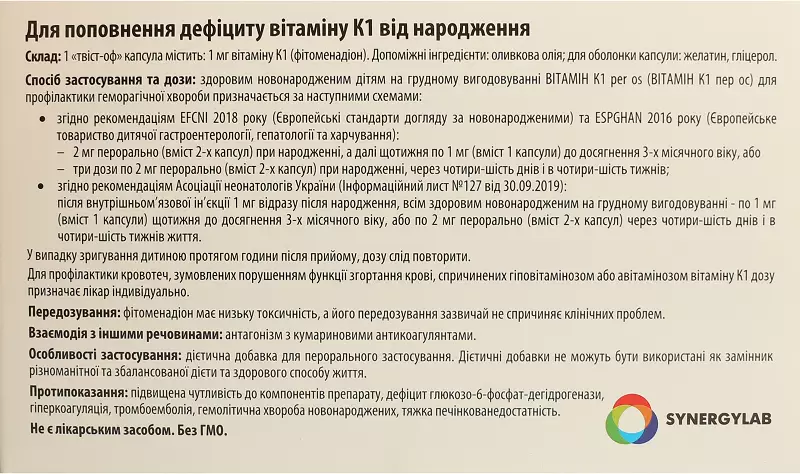 Для поповнення дефіциту вітаміну К1 від народження

Склад: 1 «твіст-оф» капсула містить: 1 мг вітаміну К1 (фітоменадіон). Допоміжні інгредієнти: оливкова олія; для оболонки капсули: желатин, гліцерол.

Спосіб застосування та дози: здоровим новонародженим дітям на грудному вигодовуванні ВІТАМІН К1 per os (ВІТАМІН К1 пер ос) для профілактики геморагічної хвороби призначається за наступними схемами:

• згідно рекомендаціям EFCNI 2018 року (Європейські стандарти догляду за новонародженими) та ESPGHAN 2016 року (Європейське товариство дитячої гастроентерології, гепатології та харчування):
– 2 мг перорально (вміст 2-х капсул) при народженні, а далі щотижня по 1 мг (вміст 1 капсули) до досягнення 3-х місячного віку, або
– три дози по 2 мг перорально (вміст 2-х капсул) при народженні, через чотири-шість днів і в чотири-шість тижнів;
• згідно рекомендаціям Асоціації неонатологів України (Інформаційний лист №127 від 30.09.2019):
після внутрішньом'язової ін'єкції 1 мг відразу після народження, всім здоровим новонародженим на грудному вигодовуванні - по 1 мг (вміст 1 капсули) щотижня до досягнення 3-х місячного віку, або по 2 мг перорально (вміст 2-х капсул) через чотири-шість днів і в чотири-шість тижнів життя.

У випадку зригування дитиною протягом години після прийому, дозу слід повторити.

Для профілактики кровотеч, зумовлених порушенням функції згортання крові, спричинених гіповітамінозом або авітамінозом вітаміну К1 дозу призначає лікар індивідуально.

Передозування: фітоменадіон має низьку токсичність, а його передозування зазвичай не спричиняє клінічних проблем.

Взаємодія з іншими речовинами: антагонізм з кумариновими антикоагулянтами.

Особливості застосування: дієтична добавка для перорального застосування. Дієтичні добавки не можуть бути використані як замінник різноманітної та збалансованої дієти та здорового способу життя.

Протипоказання: підвищена чутливість до компонентів препарату, дефіцит глюкозо-6-фосфат-дегідрогенази, гіперкоагуляція, тромбоемболія, гемолітична хвороба новонароджених, тяжка печінкованедостатність.

Не є лікарським засобом. Без ГМО.

SYNERGYLAB